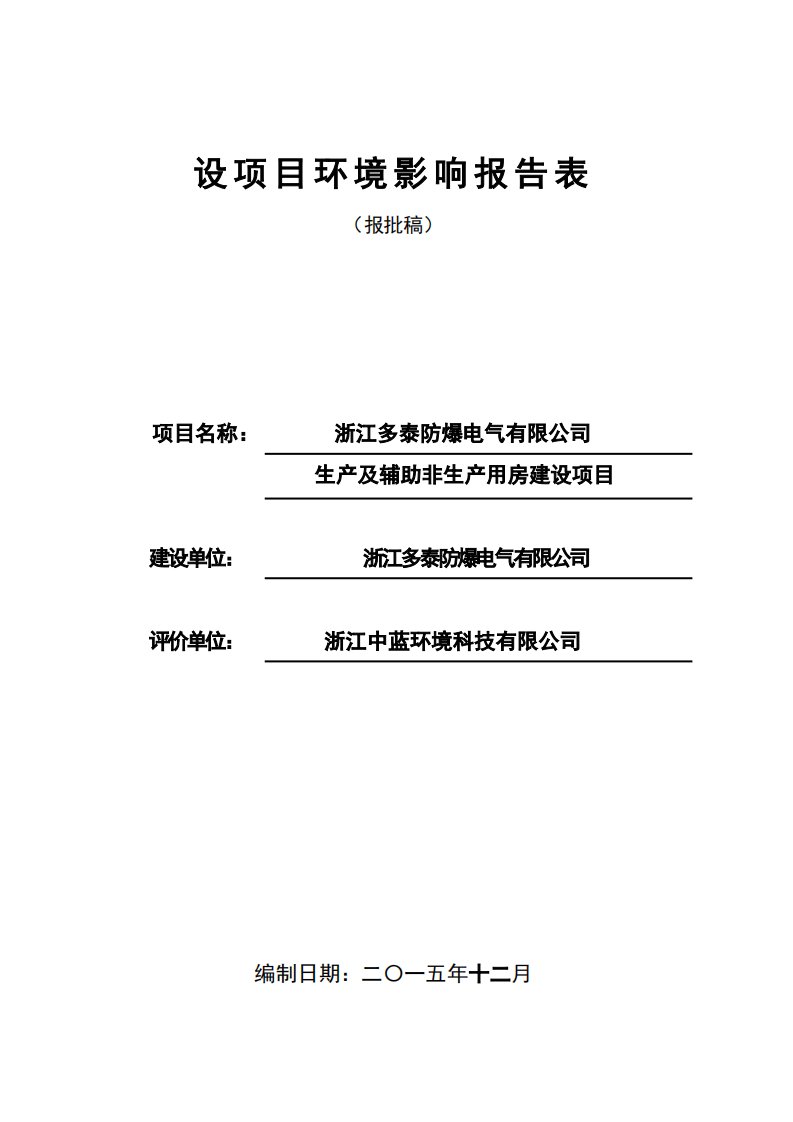 设项目环境影响报告表

（报批稿）

项目名称： 浙江多泰防爆电气有限公司

生产及辅助非生产用房建设项目

建设单位： 浙江多泰防爆电气有限公司

评价单位： 浙江中蓝环境科技有限公司

编制日期：二〇一五年十二月